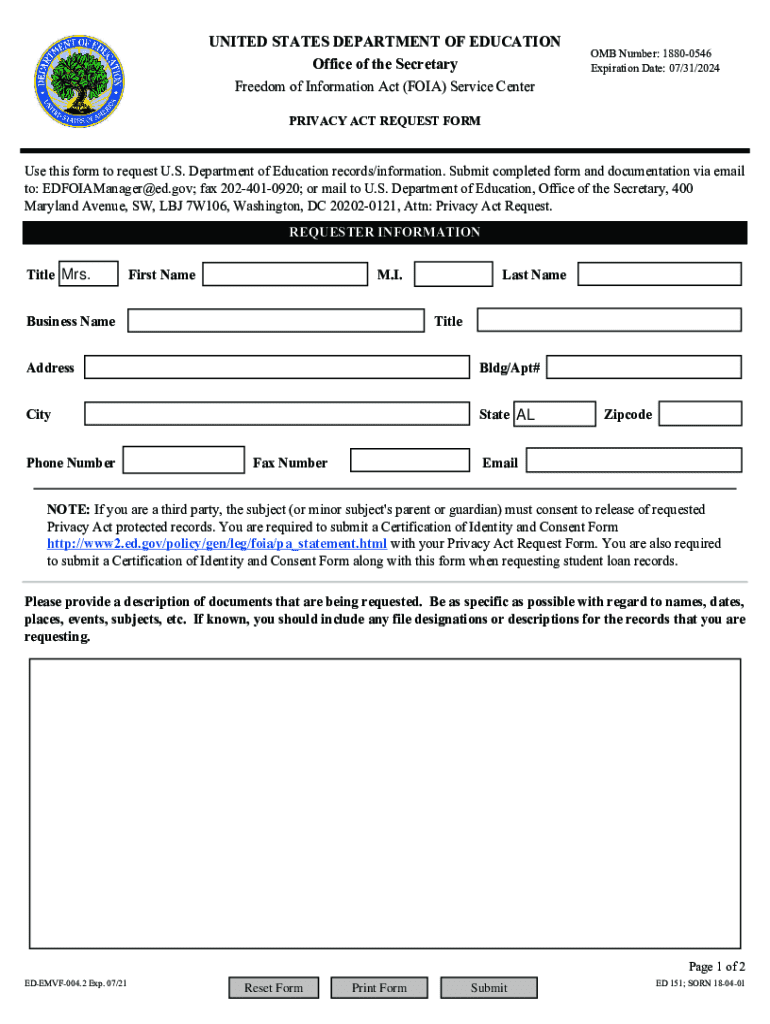 DEPARTMENT OF EDUCATION
UNITED STATES OF AMERICA

UNITED STATES DEPARTMENT OF EDUCATION
Office of the Secretary
Freedom of Information Act (FOIA) Service Center

OMB Number: 1880-0546
Expiration Date: 07/31/2024

PRIVACY ACT REQUEST FORM

Use this form to request U.S. Department of Education records/information. Submit completed form and documentation via email to: EDFOIAManager@ed.gov; fax 202-401-0920; or mail to U.S. Department of Education, Office of the Secretary, 400 Maryland Avenue, SW, LBJ 7W106, Washington, DC 20202-0121, Attn: Privacy Act Request.

REQUESTER INFORMATION

Title Mrs. First Name M.I. Last Name

Business Name Title

Address Bldg/Apt#

City State AL Zipcode

Phone Number Fax Number Email

NOTE: If you are a third party, the subject (or minor subject's parent or guardian) must consent to release of requested Privacy Act protected records. You are required to submit a Certification of Identity and Consent Form http://www2.ed.gov/policy/gen/leg/foia/pa_statement.html with your Privacy Act Request Form. You are also required to submit a Certification of Identity and Consent Form along with this form when requesting student loan records.

Please provide a description of documents that are being requested. Be as specific as possible with regard to names, dates, places, events, subjects, etc. If known, you should include any file designations or descriptions for the records that you are requesting.

Page 1 of 2

ED-EMVF-004.2 Exp. 07/21 Reset Form Print Form Submit ED 151; SORN 18-04-01